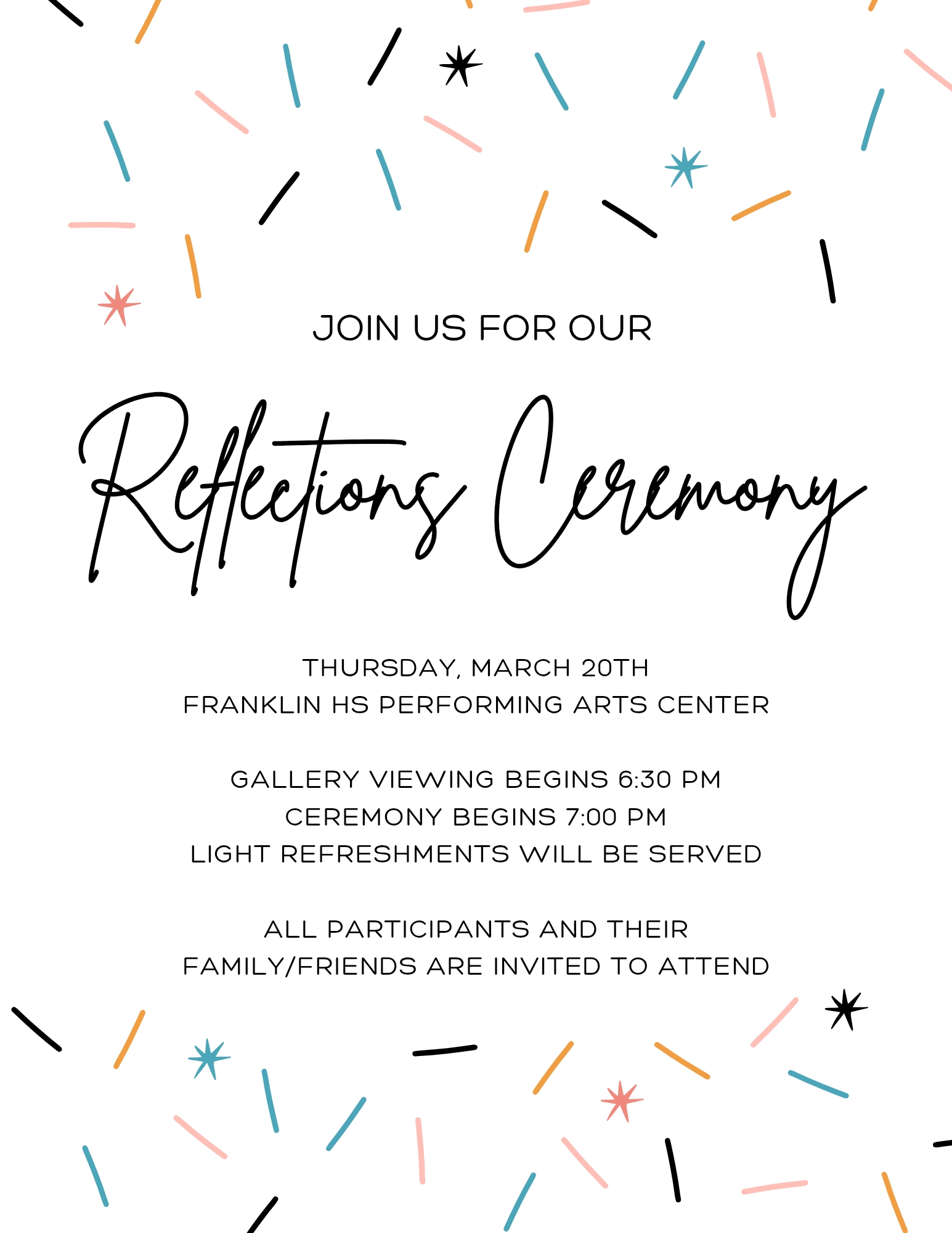 JOIN US FOR OUR

Reflections Ceremony

THURSDAY, MARCH 20TH
FRANKLIN HS PERFORMING ARTS CENTER

GALLERY VIEWING BEGINS 6:30 PM
CEREMONY BEGINS 7:00 PM
LIGHT REFRESHMENTS WILL BE SERVED

ALL PARTICIPANTS AND THEIR
FAMILY/FRIENDS ARE INVITED TO ATTEND